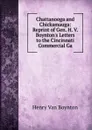 Chattanooga and Chickamauga: Reprint of Gen. H. V. Boynton's Letters to the Cincinnati Commercial Ga

Henry Van Boynton